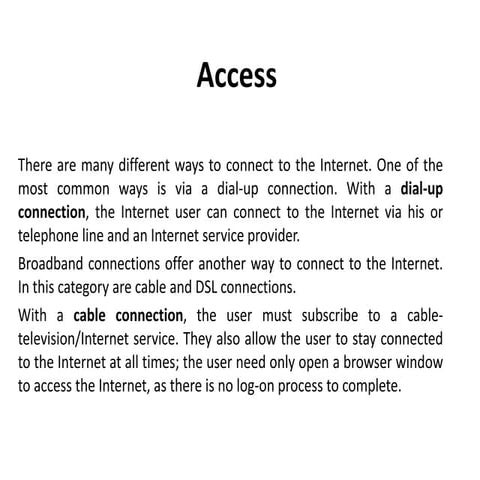 Access

There are many different ways to connect to the Internet. One of the most common ways is via a dial-up connection. With a dial-up connection, the Internet user can connect to the Internet via his or telephone line and an Internet service provider.

Broadband connections offer another way to connect to the Internet. In this category are cable and DSL connections.

With a cable connection, the user must subscribe to a cable-television/Internet service. They also allow the user to stay connected to the Internet at all times; the user need only open a browser window to access the Internet, as there is no log-on process to complete.